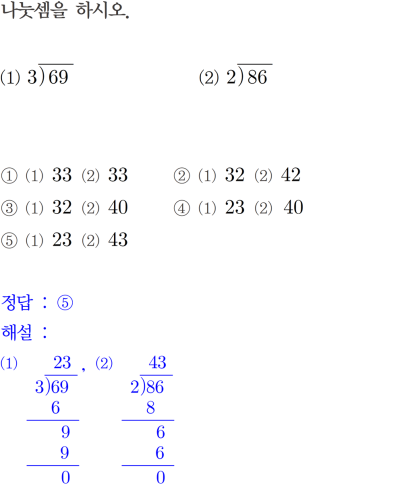 나눗셈을 하시오.

(1) $3\overline{)69}$

(2) $2\overline{)86}$

① (1) 33 (2) 33
② (1) 32 (2) 42
③ (1) 32 (2) 40
④ (1) 23 (2) 40
⑤ (1) 23 (2) 43

정답 : ⑤
해설 :

(1)
$\begin{array}{r} 23 \\ 3\overline{)69} \\ 6\phantom{0} \\ \hline 9 \\ 9 \\ \hline 0 \end{array}$
,

(2)
$\begin{array}{r} 43 \\ 2\overline{)86} \\ 8\phantom{0} \\ \hline 6 \\ 6 \\ \hline 0 \end{array}$